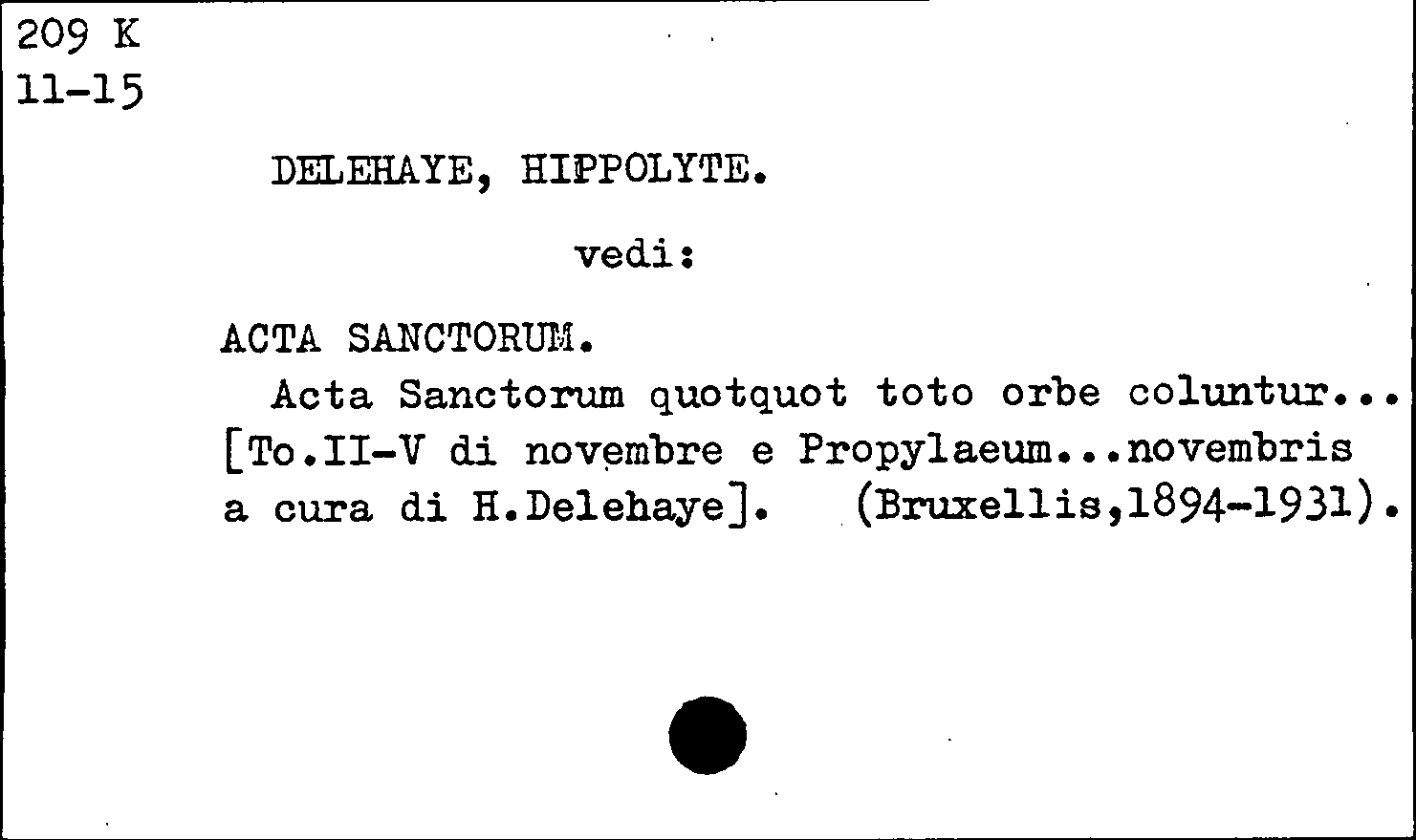 209 K
11-15

DELEHAYE, HIPPOLYTE.

vedi:

ACTA SANCTORUM.

Acta Sanctorum quotquot toto orbe coluntur... [To.II-V di novembre e Propylaeum...novembris a cura di H.Delehaye]. (Bruxellis,1894-1931).